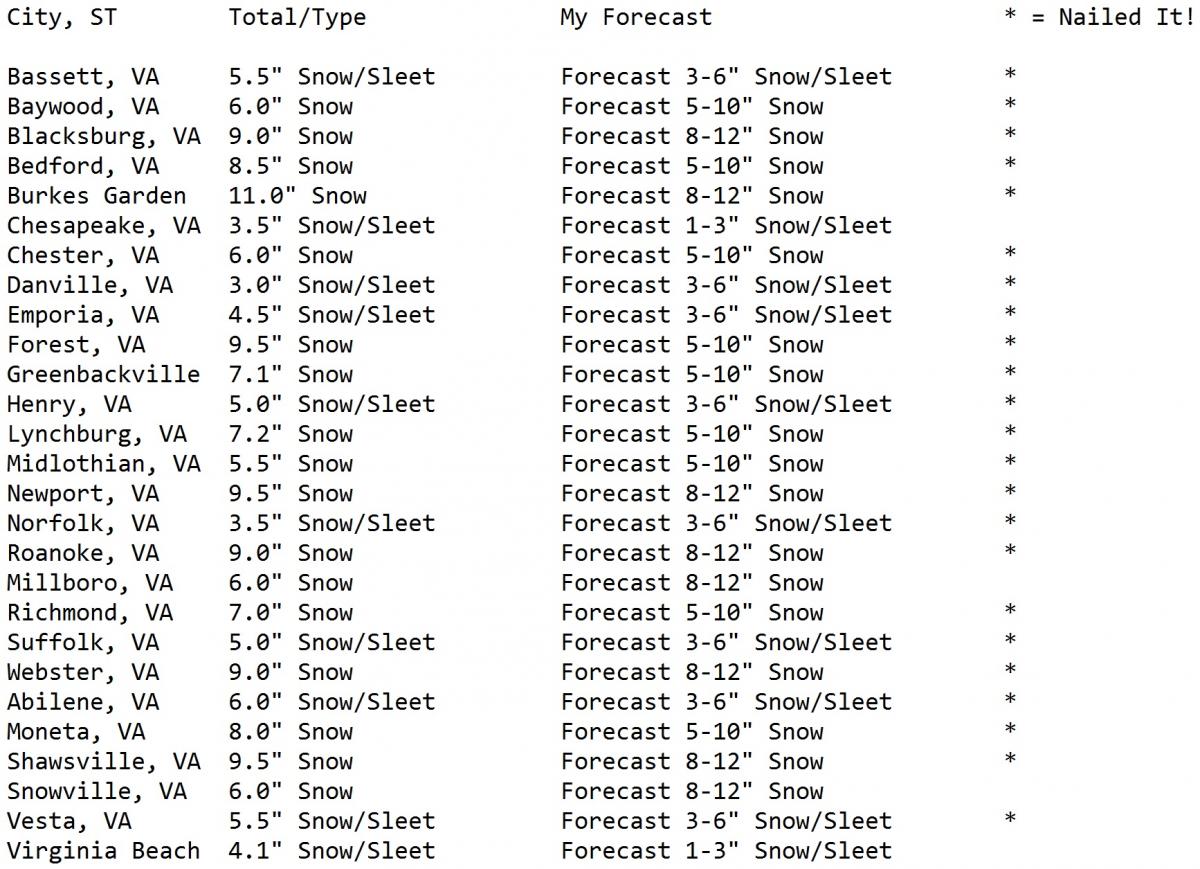 | City, ST | Total/Type | My Forecast | * = Nailed It! |
|---|---|---|---|
| Bassett, VA | 5.5" Snow/Sleet | Forecast 3-6" Snow/Sleet | * |
| Baywood, VA | 6.0" Snow | Forecast 5-10" Snow | * |
| Blacksburg, VA | 9.0" Snow | Forecast 8-12" Snow | * |
| Bedford, VA | 8.5" Snow | Forecast 5-10" Snow | * |
| Burkes Garden | 11.0" Snow | Forecast 8-12" Snow | * |
| Chesapeake, VA | 3.5" Snow/Sleet | Forecast 1-3" Snow/Sleet | |
| Chester, VA | 6.0" Snow | Forecast 5-10" Snow | * |
| Danville, VA | 3.0" Snow/Sleet | Forecast 3-6" Snow/Sleet | * |
| Emporia, VA | 4.5" Snow/Sleet | Forecast 3-6" Snow/Sleet | * |
| Forest, VA | 9.5" Snow | Forecast 5-10" Snow | * |
| Greenbackville | 7.1" Snow | Forecast 5-10" Snow | * |
| Henry, VA | 5.0" Snow/Sleet | Forecast 3-6" Snow/Sleet | * |
| Lynchburg, VA | 7.2" Snow | Forecast 5-10" Snow | * |
| Midlothian, VA | 5.5" Snow | Forecast 5-10" Snow | * |
| Newport, VA | 9.5" Snow | Forecast 8-12" Snow | * |
| Norfolk, VA | 3.5" Snow/Sleet | Forecast 3-6" Snow/Sleet | * |
| Roanoke, VA | 9.0" Snow | Forecast 8-12" Snow | * |
| Millboro, VA | 6.0" Snow | Forecast 8-12" Snow | |
| Richmond, VA | 7.0" Snow | Forecast 5-10" Snow | * |
| Suffolk, VA | 5.0" Snow/Sleet | Forecast 3-6" Snow/Sleet | * |
| Webster, VA | 9.0" Snow | Forecast 8-12" Snow | * |
| Abilene, VA | 6.0" Snow/Sleet | Forecast 3-6" Snow/Sleet | * |
| Moneta, VA | 8.0" Snow | Forecast 5-10" Snow | * |
| Shawsville, VA | 9.5" Snow | Forecast 8-12" Snow | * |
| Snowville, VA | 6.0" Snow | Forecast 8-12" Snow | |
| Vesta, VA | 5.5" Snow/Sleet | Forecast 3-6" Snow/Sleet | * |
| Virginia Beach | 4.1" Snow/Sleet | Forecast 1-3" Snow/Sleet | |